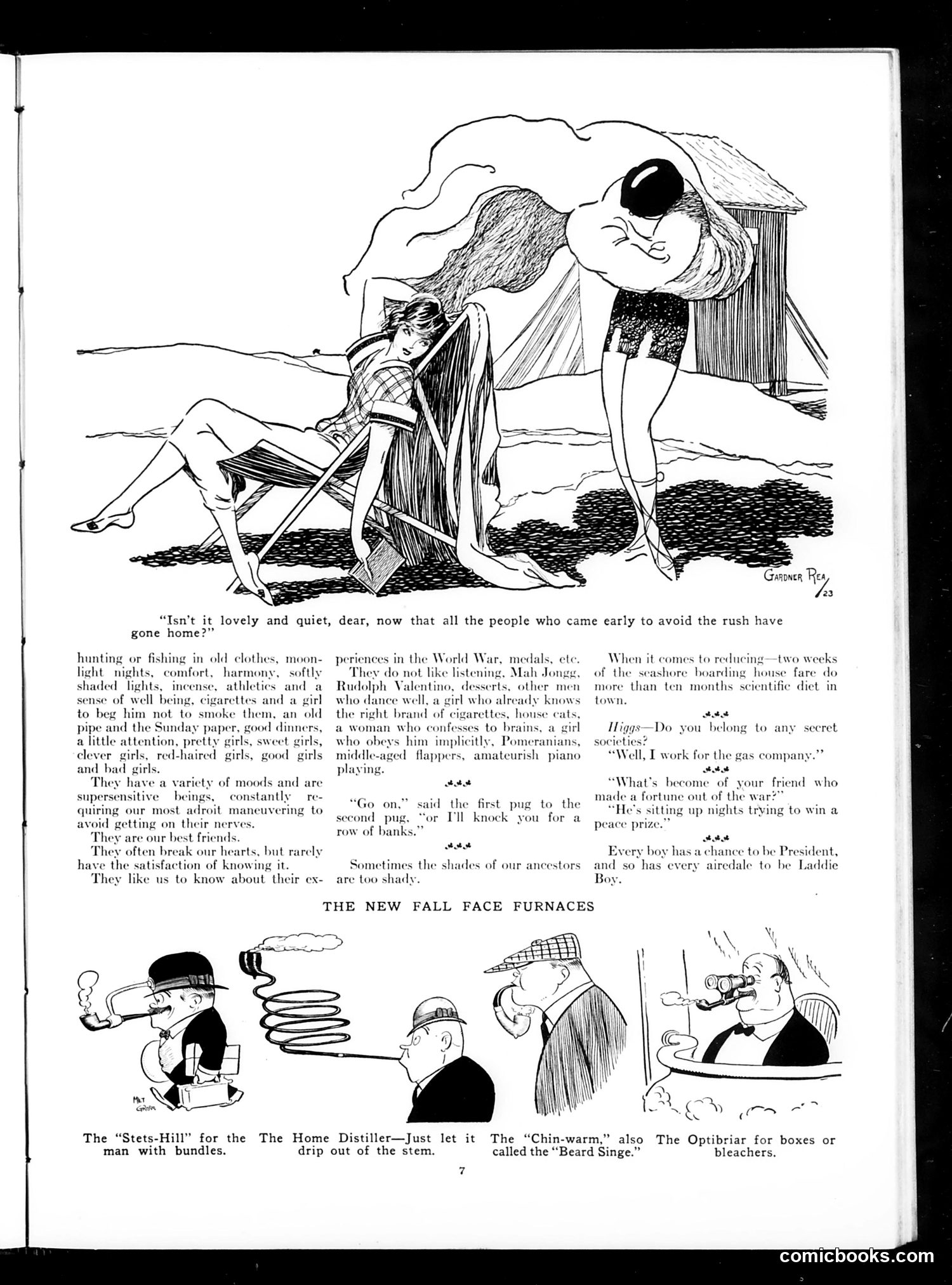 GARDNER REA /23

"Isn't it lovely and quiet, dear, now that all the people who came early to avoid the rush have gone home?"

hunting or fishing in old clothes, moonlight nights, comfort, harmony, softly shaded lights, incense, athletics and a sense of well being, cigarettes and a girl to beg him not to smoke them, an old pipe and the Sunday paper, good dinners, a little attention, pretty girls, sweet girls, clever girls, red-haired girls, good girls and bad girls.

They have a variety of moods and are supersensitive beings, constantly requiring our most adroit maneuvering to avoid getting on their nerves.

They are our best friends.

They often break our hearts, but rarely have the satisfaction of knowing it.

They like us to know about their experiences in the World War, medals, etc.

They do not like listening, Mah Jongg, Rudolph Valentino, desserts, other men who dance well, a girl who already knows the right brand of cigarettes, house cats, a woman who confesses to brains, a girl who obeys him implicitly, Pomeranians, middle-aged flappers, amateurish piano playing.

"Go on," said the first pug to the second pug, "or I'll knock you for a row of banks."

Sometimes the shades of our ancestors are too shady.

When it comes to reducing—two weeks of the seashore boarding house fare do more than ten months scientific diet in town.

Higgs—Do you belong to any secret societies?

"Well, I work for the gas company."

"What's become of your friend who made a fortune out of the war?"

"He's sitting up nights trying to win a peace prize."

Every boy has a chance to be President, and so has every airedale to be Laddie Boy.

THE NEW FALL FACE FURNACES

MILT GROSS

The "Stets-Hill" for the man with bundles.

The Home Distiller—Just let it drip out of the stem.

The "Chin-warm," also called the "Beard Singe."

The Optibriar for boxes or bleachers.

7

comicbooks.com